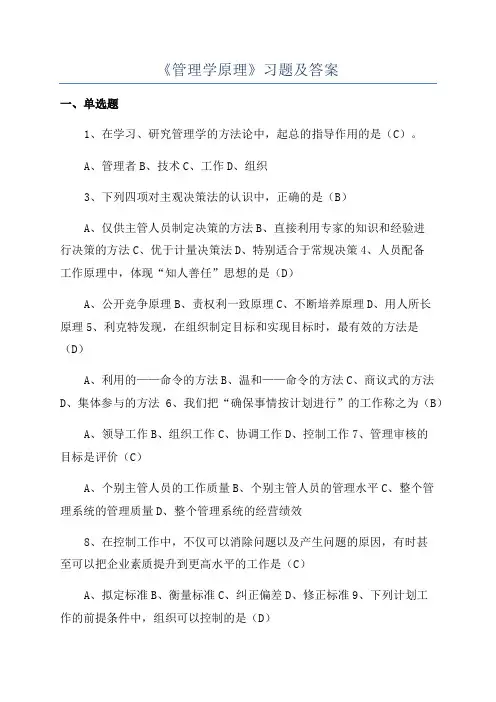 《管理学原理》习题及答案

一、单选题

1、在学习、研究管理学的方法论中，起总的指导作用的是（C）。

A、管理者 B、技术 C、工作 D、组织

3、下列四项对主观决策法的认识中，正确的是（B）

A、仅供主管人员制定决策的方法 B、直接利用专家的知识和经验进行决策的方法 C、优于计量决策法 D、特别适合于常规决策 4、人员配备工作原理中，体现“知人善任”思想的是（D）

A、公开竞争原理 B、责权利一致原理 C、不断培养原理 D、用人所长原理 5、利克特发现，在组织制定目标和实现目标时，最有效的方法是（D）

A、利用的——命令的方法 B、温和——命令的方法 C、商议式的方法 D、集体参与的方法 6、我们把“确保事情按计划进行”的工作称之为（B）

A、领导工作 B、组织工作 C、协调工作 D、控制工作 7、管理审核的目标是评价（C）

A、个别主管人员的工作质量 B、个别主管人员的管理水平 C、整个管理系统的管理质量 D、整个管理系统的经营绩效

8、在控制工作中，不仅可以消除问题以及产生问题的原因，有时甚至可以把企业素质提升到更高水平的工作是（C）

A、拟定标准 B、衡量标准 C、纠正偏差 D、修正标准 9、下列计划工作的前提条件中，组织可以控制的是（D）